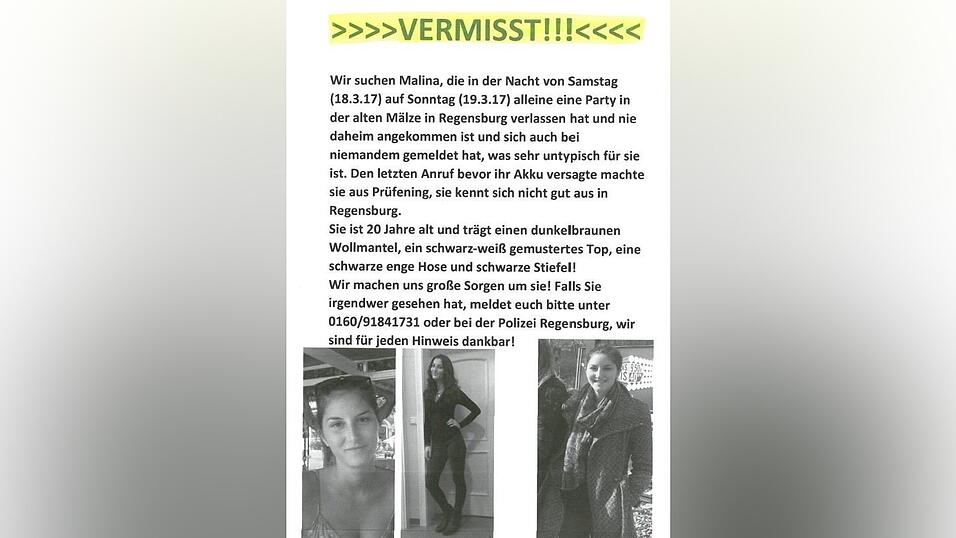 >>>>VERMISST!!!<<<<

Wir suchen Malina, die in der Nacht von Samstag (18.3.17) auf Sonntag (19.3.17) alleine eine Party in der alten Mälze in Regensburg verlassen hat und nie daheim angekommen ist und sich auch bei niemandem gemeldet hat, was sehr untypisch für sie ist. Den letzten Anruf bevor ihr Akku versagte machte sie aus Prüfening, sie kennt sich nicht gut aus in Regensburg.
Sie ist 20 Jahre alt und trägt einen dunkelbraunen Wollmantel, ein schwarz-weiß gemustertes Top, eine schwarze enge Hose und schwarze Stiefel!
Wir machen uns große Sorgen um sie! Falls Sie irgendwer gesehen hat, meldet euch bitte unter 0160/91841731 oder bei der Polizei Regensburg, wir sind für jeden Hinweis dankbar!